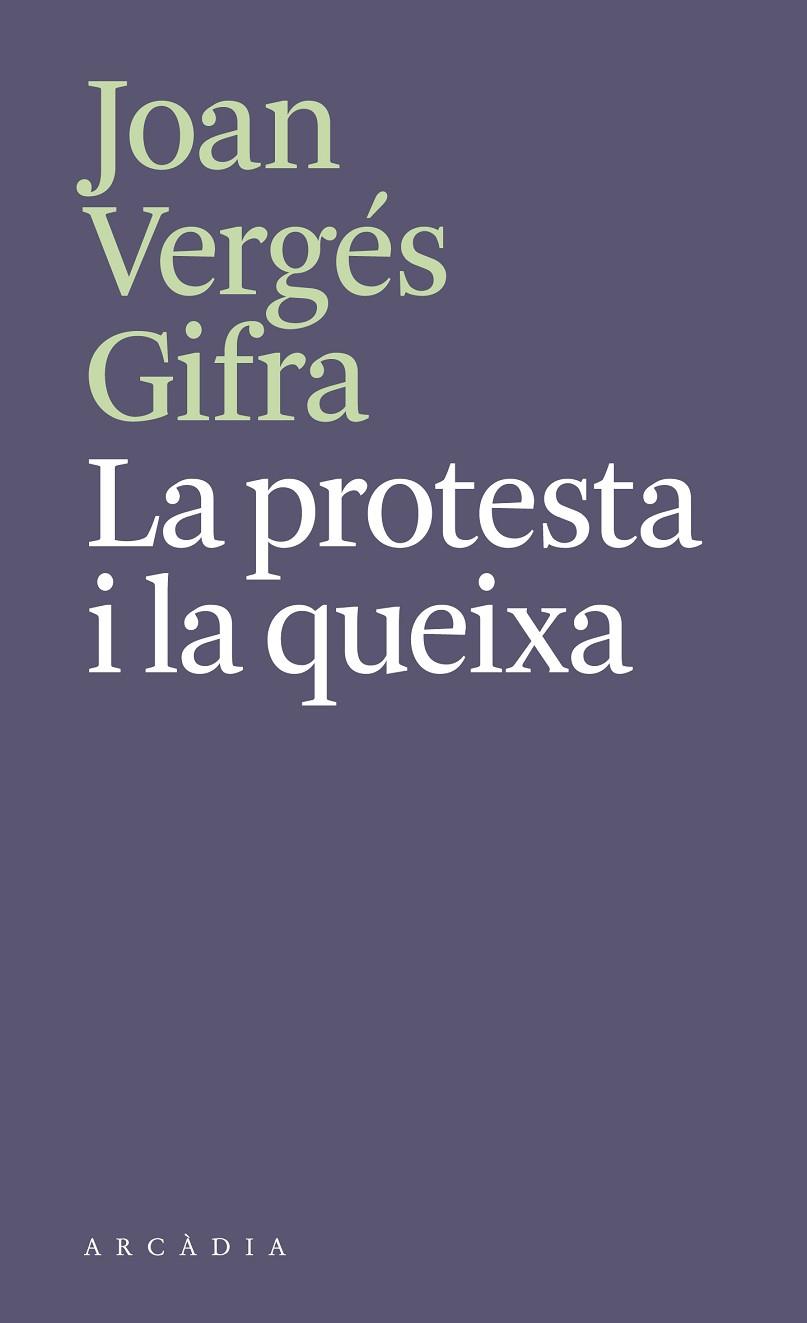 Joan Vergés Gifra

La protesta i la queixa

ARCÀDIA